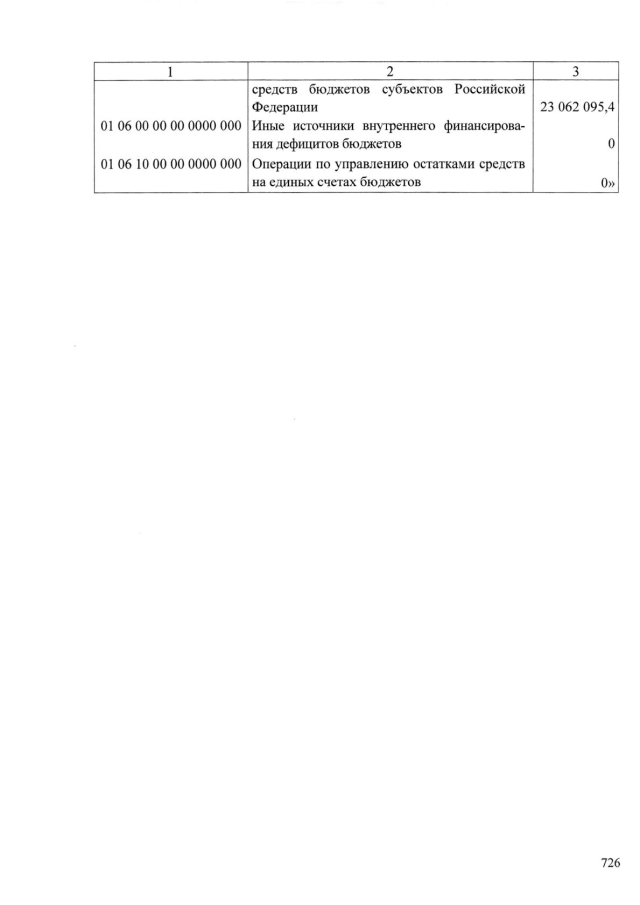 | 1 | 2 | 3 |
|---|---|---|
| | средств бюджетов субъектов Российской Федерации | 23 062 095,4 |
| 01 06 00 00 00 0000 000 | Иные источники внутреннего финансирования дефицитов бюджетов | 0 |
| 01 06 10 00 00 0000 000 | Операции по управлению остатками средств на единых счетах бюджетов | 0» |

726